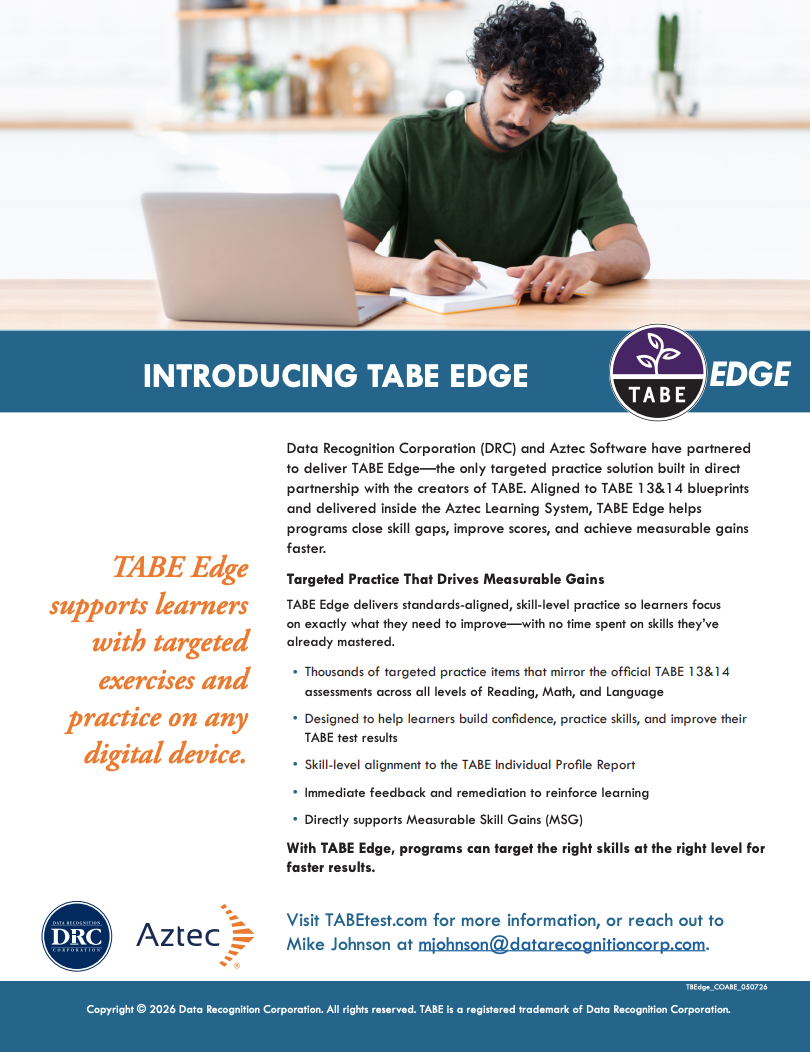 INTRODUCING TABE EDGE

TABE EDGE

TABE Edge supports learners with targeted exercises and practice on any digital device.

Data Recognition Corporation (DRC) and Aztec Software have partnered to deliver TABE Edge—the only targeted practice solution built in direct partnership with the creators of TABE. Aligned to TABE 13&14 blueprints and delivered inside the Aztec Learning System, TABE Edge helps programs close skill gaps, improve scores, and achieve measurable gains faster.

Targeted Practice That Drives Measurable Gains

TABE Edge delivers standards-aligned, skill-level practice so learners focus on exactly what they need to improve—with no time spent on skills they've already mastered.

• Thousands of targeted practice items that mirror the official TABE 13&14 assessments across all levels of Reading, Math, and Language

• Designed to help learners build confidence, practice skills, and improve their TABE test results

• Skill-level alignment to the TABE Individual Profile Report

• Immediate feedback and remediation to reinforce learning

• Directly supports Measurable Skill Gains (MSG)

With TABE Edge, programs can target the right skills at the right level for faster results.

DATA RECOGNITION DRC CORPORATION

Aztec

Visit TABEtest.com for more information, or reach out to Mike Johnson at mjohnson@datarecognitioncorp.com.

TBEdge_COABE_050726

Copyright © 2026 Data Recognition Corporation. All rights reserved. TABE is a registered trademark of Data Recognition Corporation.